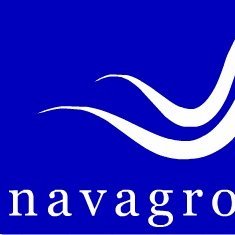 navagro